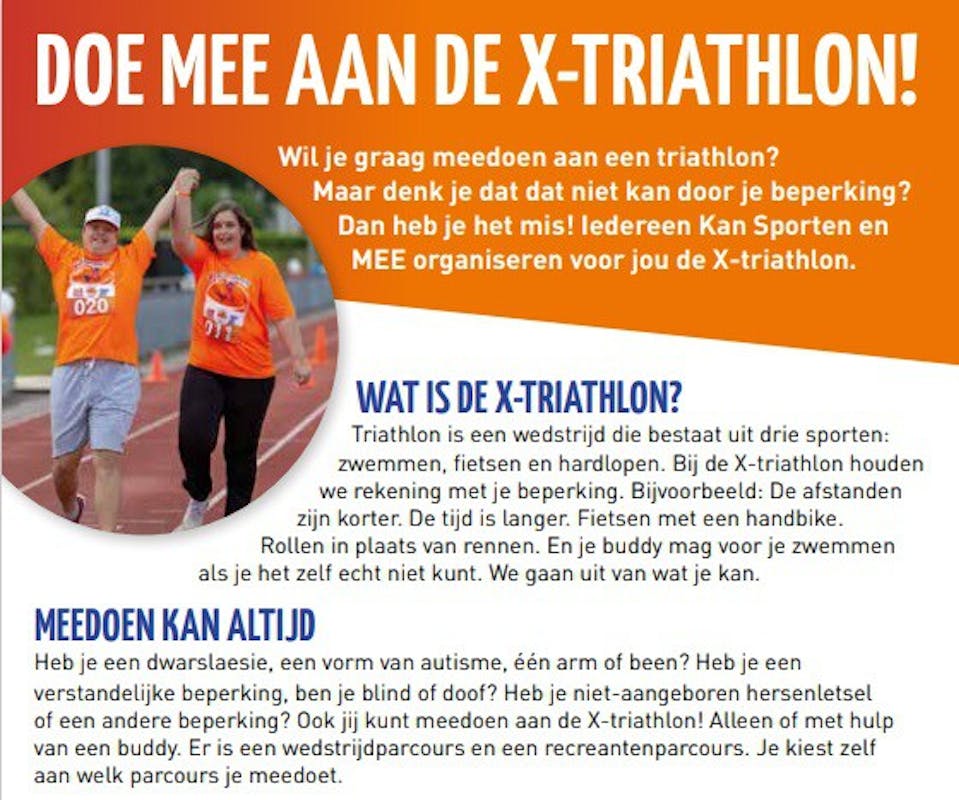 DOE MEE AAN DE X-TRIATHLON!

Wil je graag meedoen aan een triathlon? Maar denk je dat dat niet kan door je beperking? Dan heb je het mis! Iedereen Kan Sporten en MEE organiseren voor jou de X-triathlon.

020

011

WAT IS DE X-TRIATHLON?

Triathlon is een wedstrijd die bestaat uit drie sporten: zwemmen, fietsen en hardlopen. Bij de X-triathlon houden we rekening met je beperking. Bijvoorbeeld: De afstanden zijn korter. De tijd is langer. Fietsen met een handbike. Rollen in plaats van rennen. En je buddy mag voor je zwemmen als je het zelf echt niet kunt. We gaan uit van wat je kan.

MEEDOEN KAN ALTIJD

Heb je een dwarslaesie, een vorm van autisme, één arm of been? Heb je een verstandelijke beperking, ben je blind of doof? Heb je niet-aangeboren hersenletsel of een andere beperking? Ook jij kunt meedoen aan de X-triathlon! Alleen of met hulp van een buddy. Er is een wedstrijdparcours en een recreantenparcours. Je kiest zelf aan welk parcours je meedoet.